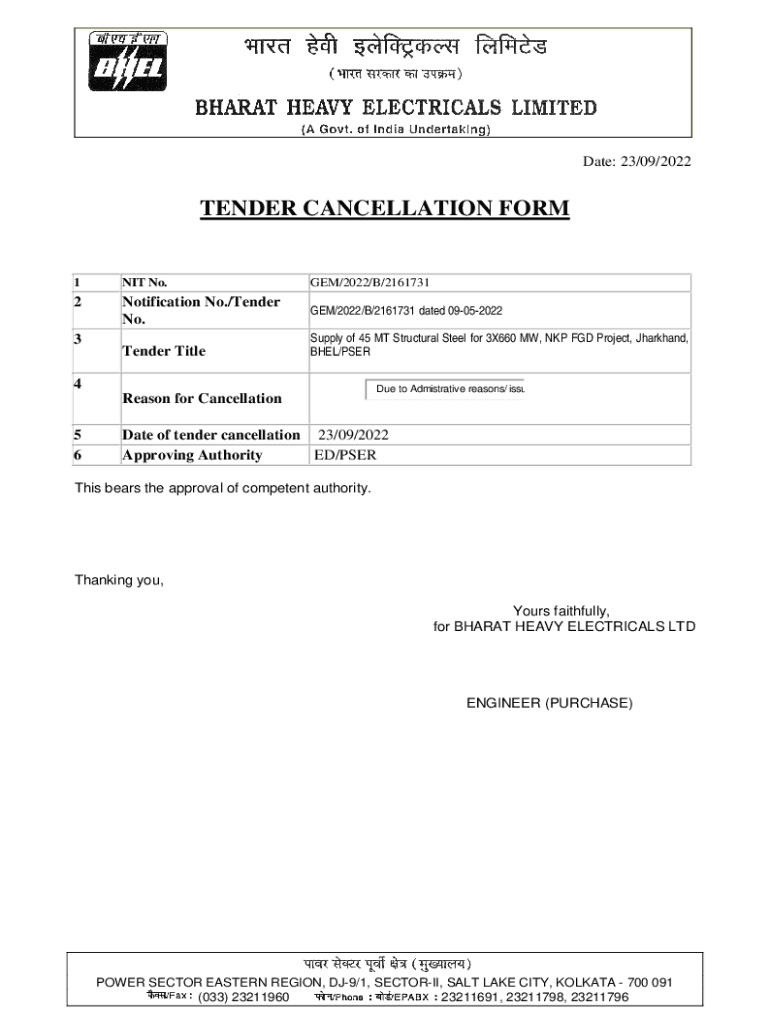 बी एच ई एल
BHEL
भारत हेवी इलेक्ट्रिकल्स लिमिटेड
(भारत सरकार का उपक्रम)
BHARAT HEAVY ELECTRICALS LIMITED
(A Govt. of India Undertaking)

Date: 23/09/2022

TENDER CANCELLATION FORM

| 1 | NIT No. | GEM/2022/B/2161731 |
|---|---|---|
| 2 | Notification No./Tender No. | GEM/2022/B/2161731 dated 09-05-2022 |
| 3 | Tender Title | Supply of 45 MT Structural Steel for 3X660 MW, NKP FGD Project, Jharkhand, BHEL/PSER |
| 4 | Reason for Cancellation | Due to Admistrative reasons/ issu |
| 5 | Date of tender cancellation | 23/09/2022 |
| 6 | Approving Authority | ED/PSER |

This bears the approval of competent authority.

Thanking you,

Yours faithfully,
for BHARAT HEAVY ELECTRICALS LTD

ENGINEER (PURCHASE)

पावर सेक्टर पूर्वी क्षेत्र (मुख्यालय)
POWER SECTOR EASTERN REGION, DJ-9/1, SECTOR-II, SALT LAKE CITY, KOLKATA - 700 091
फैक्स/Fax : (033) 23211960 फोन/Phone : बोर्ड/EPABX : 23211691, 23211798, 23211796